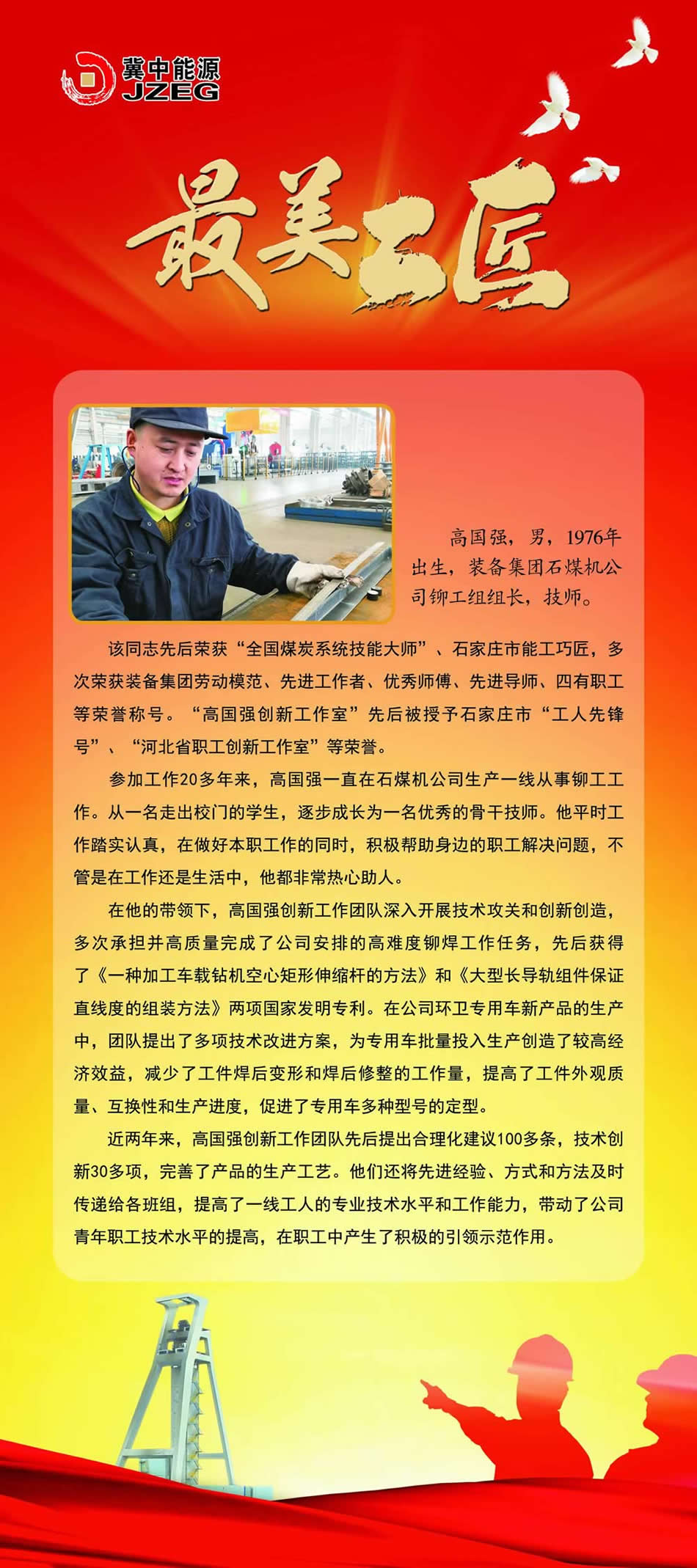 冀中能源
JZEG

最美工匠

高国强，男，1976年出生，装备集团石煤机公司铆工组组长，技师。

该同志先后荣获“全国煤炭系统技能大师”、石家庄市能工巧匠，多次荣获装备集团劳动模范、先进工作者、优秀师傅、先进导师、四有职工等荣誉称号。“高国强创新工作室”先后被授予石家庄市“工人先锋号”、“河北省职工创新工作室”等荣誉。

参加工作20多年来，高国强一直在石煤机公司生产一线从事铆工工作。从一名走出校门的学生，逐步成长为一名优秀的骨干技师。他平时工作踏实认真，在做好本职工作的同时，积极帮助身边的职工解决问题，不管是在工作还是生活中，他都非常热心助人。

在他的带领下，高国强创新工作团队深入开展技术攻关和创新创造，多次承担并高质量完成了公司安排的高难度铆焊工作任务，先后获得了《一种加工车载钻机空心矩形伸缩杆的方法》和《大型长导轨组件保证直线度的组装方法》两项国家发明专利。在公司环卫专用车新产品的生产中，团队提出了多项技术改进方案，为专用车批量投入生产创造了较高经济效益，减少了工件焊后变形和焊后修整的工作量，提高了工件外观质量、互换性和生产进度，促进了专用车多种型号的定型。

近两年来，高国强创新工作团队先后提出合理化建议100多条，技术创新30多项，完善了产品的生产工艺。他们还将先进经验、方式和方法及时传递给各班组，提高了一线工人的专业技术水平和工作能力，带动了公司青年职工技术水平的提高，在职工中产生了积极的引领示范作用。